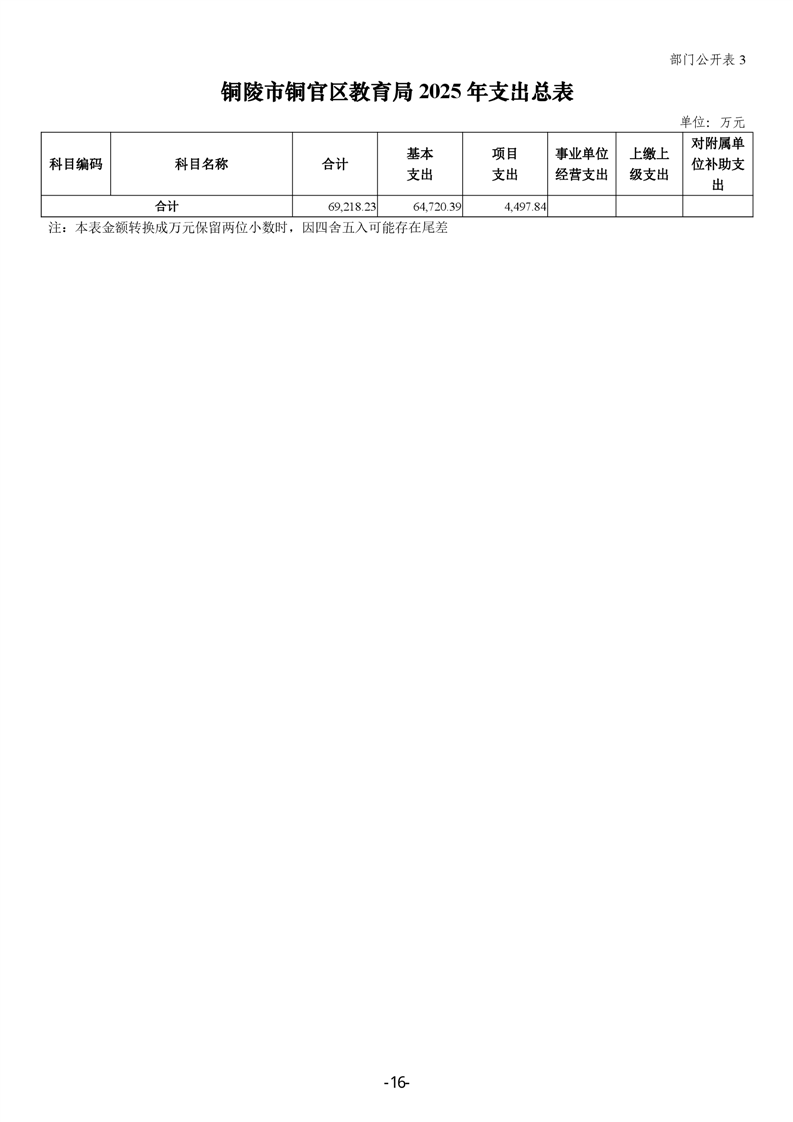 部门公开表3

铜陵市铜官区教育局2025年支出总表

单位：万元

| 科目编码 | 科目名称 | 合计 | 基本支出 | 项目支出 | 事业单位经营支出 | 上缴上级支出 | 对附属单位补助支出 |
|---|---|---|---|---|---|---|---|
| 合计 |  | 69,218.23 | 64,720.39 | 4,497.84 |  |  |  |

注：本表金额转换成万元保留两位小数时，因四舍五入可能存在尾差

-16-